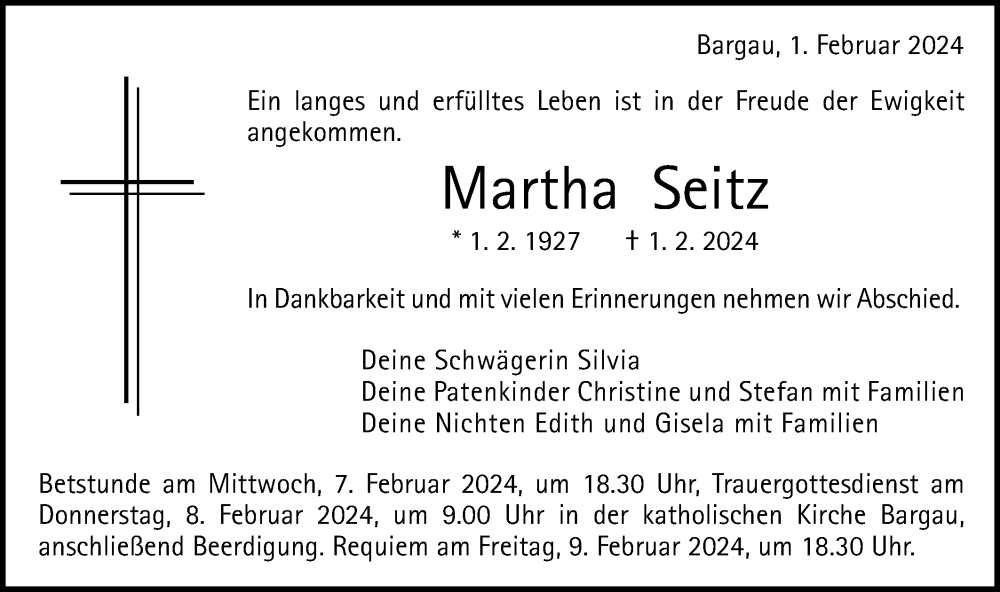 Bargau, 1. Februar 2024

Ein langes und erfülltes Leben ist in der Freude der Ewigkeit angekommen.

Martha Seitz

* 1. 2. 1927 † 1. 2. 2024

In Dankbarkeit und mit vielen Erinnerungen nehmen wir Abschied.

Deine Schwägerin Silvia
Deine Patenkinder Christine und Stefan mit Familien
Deine Nichten Edith und Gisela mit Familien

Betstunde am Mittwoch, 7. Februar 2024, um 18.30 Uhr, Trauergottesdienst am Donnerstag, 8. Februar 2024, um 9.00 Uhr in der katholischen Kirche Bargau, anschließend Beerdigung. Requiem am Freitag, 9. Februar 2024, um 18.30 Uhr.